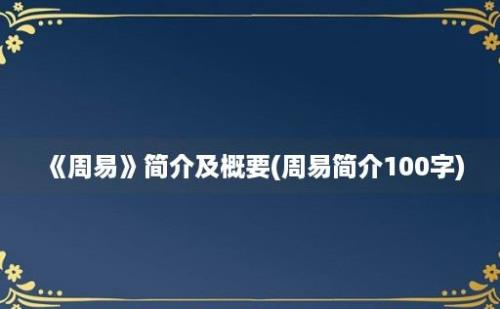 《周易》简介及概要(周易简介100字)